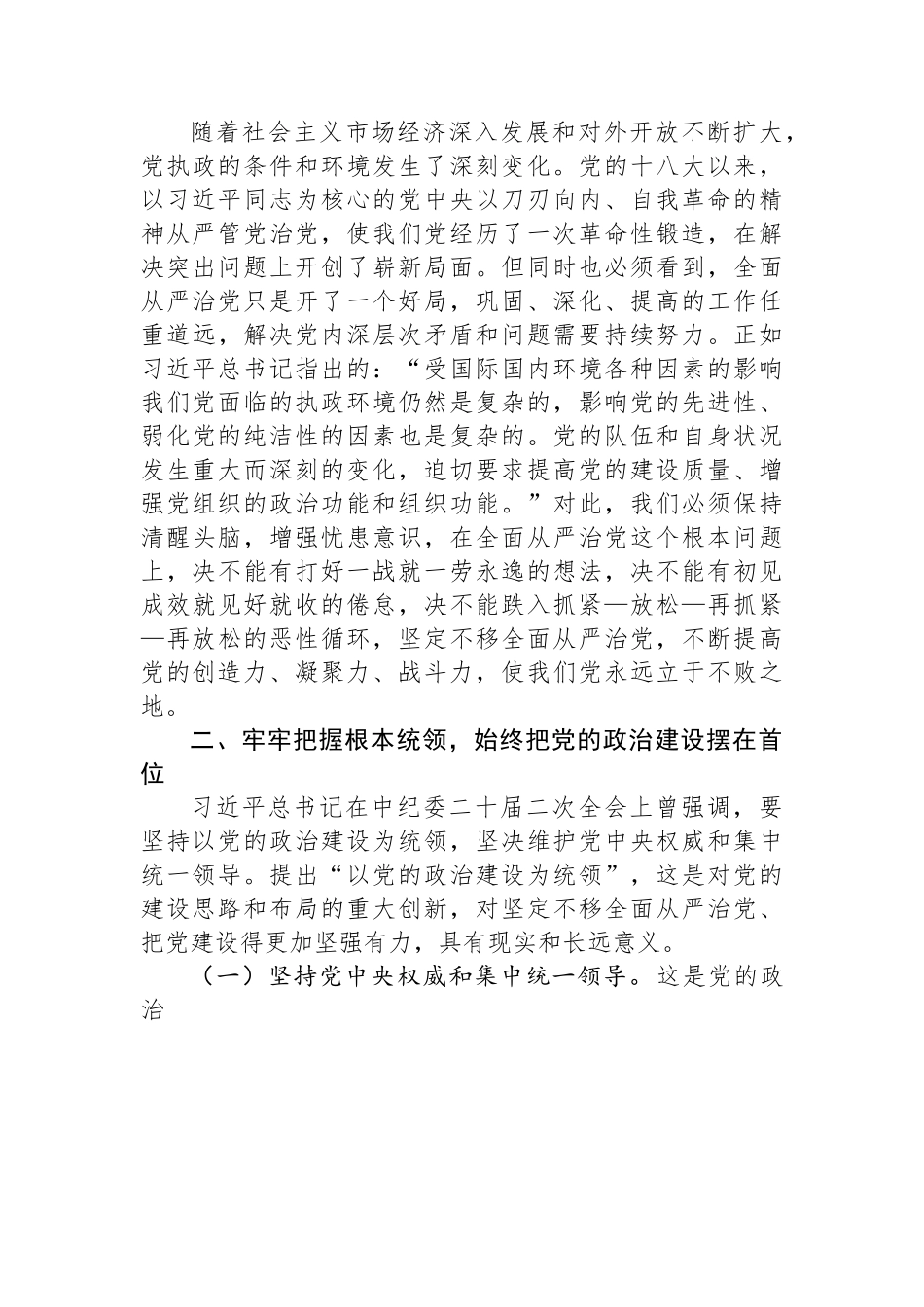 随着社会主义市场经济深入发展和对外开放不断扩大，党执政的条件和环境发生了深刻变化。党的十八大以来，以习近平同志为核心的党中央以刀刃向内、自我革命的精神从严管党治党，使我们党经历了一次革命性锻造，在解决突出问题上开创了崭新局面。但同时也必须看到，全面从严治党只是开了一个好局，巩固、深化、提高的工作任重道远，解决党内深层次矛盾和问题需要持续努力。正如习近平总书记指出的：“受国际国内环境各种因素的影响我们党面临的执政环境仍然是复杂的，影响党的先进性、弱化党的纯洁性的因素也是复杂的。党的队伍和自身状况发生重大而深刻的变化，迫切要求提高党的建设质量、增强党组织的政治功能和组织功能。”对此，我们必须保持清醒头脑，增强忧患意识，在全面从严治党这个根本问题上，决不能有打好一战就一劳永逸的想法，决不能有初见成效就见好就收的倦怠，决不能跌入抓紧—放松—再抓紧—再放松的恶性循环，坚定不移全面从严治党，不断提高党的创造力、凝聚力、战斗力，使我们党永远立于不败之地。

二、牢牢把握根本统领，始终把党的政治建设摆在首位

习近平总书记在中纪委二十届二次全会上曾强调，要坚持以党的政治建设为统领，坚决维护党中央权威和集中统一领导。提出“以党的政治建设为统领”，这是对党的建设思路和布局的重大创新，对坚定不移全面从严治党、把党建设得更加坚强有力，具有现实和长远意义。

（一）坚持党中央权威和集中统一领导。这是党的政治